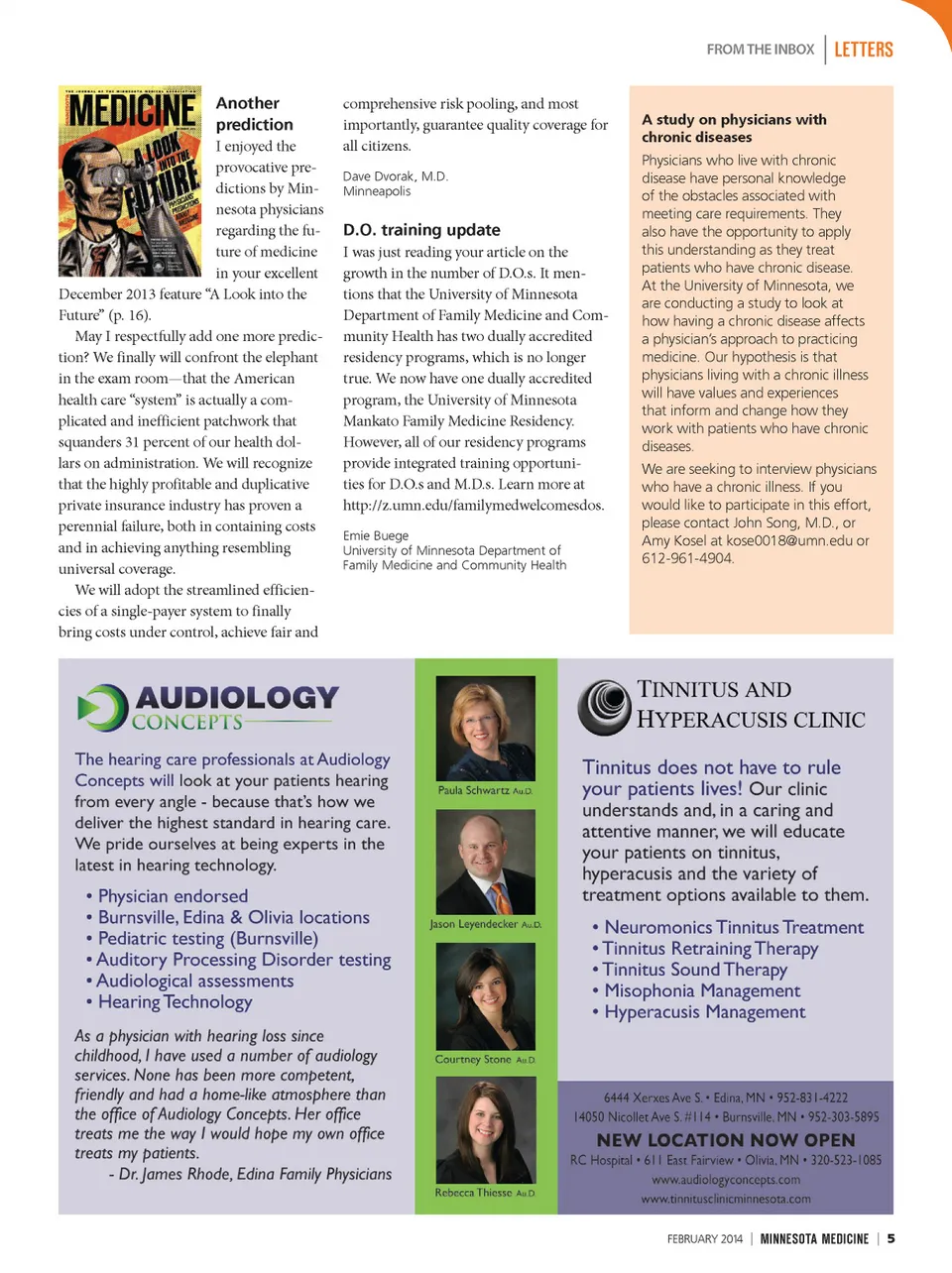 FROM THE INBOX | LETTERS

MEDICINE
A LOOK INTO THE FUTURE

Another prediction

I enjoyed the provocative predictions by Minnesota physicians regarding the future of medicine in your excellent December 2013 feature "A Look into the Future" (p. 16).

May I respectfully add one more prediction? We finally will confront the elephant in the exam room—that the American health care "system" is actually a complicated and inefficient patchwork that squanders 31 percent of our health dollars on administration. We will recognize that the highly profitable and duplicative private insurance industry has proven a perennial failure, both in containing costs and in achieving anything resembling universal coverage.

We will adopt the streamlined efficiencies of a single-payer system to finally bring costs under control, achieve fair and comprehensive risk pooling, and most importantly, guarantee quality coverage for all citizens.

Dave Dvorak, M.D.
Minneapolis

D.O. training update

I was just reading your article on the growth in the number of D.O.s. It mentions that the University of Minnesota Department of Family Medicine and Community Health has two dually accredited residency programs, which is no longer true. We now have one dually accredited program, the University of Minnesota Mankato Family Medicine Residency. However, all of our residency programs provide integrated training opportunities for D.O.s and M.D.s. Learn more at http://z.umn.edu/familymedwelcomesdos.

Emie Buege
University of Minnesota Department of Family Medicine and Community Health

A study on physicians with chronic diseases

Physicians who live with chronic disease have personal knowledge of the obstacles associated with meeting care requirements. They also have the opportunity to apply this understanding as they treat patients who have chronic disease. At the University of Minnesota, we are conducting a study to look at how having a chronic disease affects a physician's approach to practicing medicine. Our hypothesis is that physicians living with a chronic illness will have values and experiences that inform and change how they work with patients who have chronic diseases.

We are seeking to interview physicians who have a chronic illness. If you would like to participate in this effort, please contact John Song, M.D., or Amy Kosel at kose0018@umn.edu or 612-961-4904.

AUDIOLOGY CONCEPTS

The hearing care professionals at Audiology Concepts will look at your patients hearing from every angle - because that's how we deliver the highest standard in hearing care. We pride ourselves at being experts in the latest in hearing technology.

• Physician endorsed
• Burnsville, Edina & Olivia locations
• Pediatric testing (Burnsville)
• Auditory Processing Disorder testing
• Audiological assessments
• Hearing Technology

As a physician with hearing loss since childhood, I have used a number of audiology services. None has been more competent, friendly and had a home-like atmosphere than the office of Audiology Concepts. Her office treats me the way I would hope my own office treats my patients.
- Dr. James Rhode, Edina Family Physicians

Paula Schwartz Au.D.
Jason Leyendecker Au.D.
Courtney Stone Au.D.
Rebecca Thiesse Au.D.

TINNITUS AND HYPERACUSIS CLINIC

Tinnitus does not have to rule your patients lives! Our clinic understands and, in a caring and attentive manner, we will educate your patients on tinnitus, hyperacusis and the variety of treatment options available to them.

• Neuromonics Tinnitus Treatment
• Tinnitus Retraining Therapy
• Tinnitus Sound Therapy
• Misophonia Management
• Hyperacusis Management

6444 Xerxes Ave S. • Edina, MN • 952-831-4222
14050 Nicollet Ave S. #114 • Burnsville, MN • 952-303-5895
NEW LOCATION NOW OPEN
RC Hospital • 611 East Fairview • Olivia, MN • 320-523-1085
www.audiologyconcepts.com
www.tinnitusclinicminnesota.com

FEBRUARY 2014 | MINNESOTA MEDICINE | 5